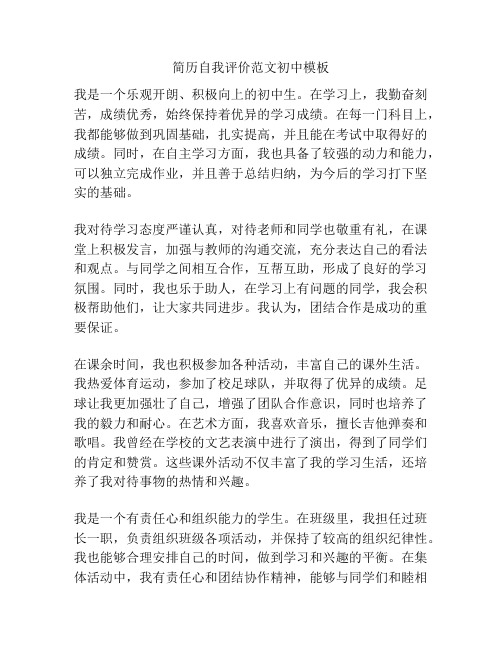 简历自我评价范文初中模板

我是一个乐观开朗、积极向上的初中生。在学习上，我勤奋刻苦，成绩优秀，始终保持着优异的学习成绩。在每一门科目上，我都能够做到巩固基础，扎实提高，并且能在考试中取得好的成绩。同时，在自主学习方面，我也具备了较强的动力和能力，可以独立完成作业，并且善于总结归纳，为今后的学习打下坚实的基础。

我对待学习态度严谨认真，对待老师和同学也敬重有礼，在课堂上积极发言，加强与教师的沟通交流，充分表达自己的看法和观点。与同学之间相互合作，互帮互助，形成了良好的学习氛围。同时，我也乐于助人，在学习上有问题的同学，我会积极帮助他们，让大家共同进步。我认为，团结合作是成功的重要保证。

在课余时间，我也积极参加各种活动，丰富自己的课外生活。我热爱体育运动，参加了校足球队，并取得了优异的成绩。足球让我更加强壮了自己，增强了团队合作意识，同时也培养了我的毅力和耐心。在艺术方面，我喜欢音乐，擅长吉他弹奏和歌唱。我曾经在学校的文艺表演中进行了演出，得到了同学们的肯定和赞赏。这些课外活动不仅丰富了我的学习生活，还培养了我对待事物的热情和兴趣。

我是一个有责任心和组织能力的学生。在班级里，我担任过班长一职，负责组织班级各项活动，并保持了较高的组织纪律性。我也能够合理安排自己的时间，做到学习和兴趣的平衡。在集体活动中，我有责任心和团结协作精神，能够与同学们和睦相